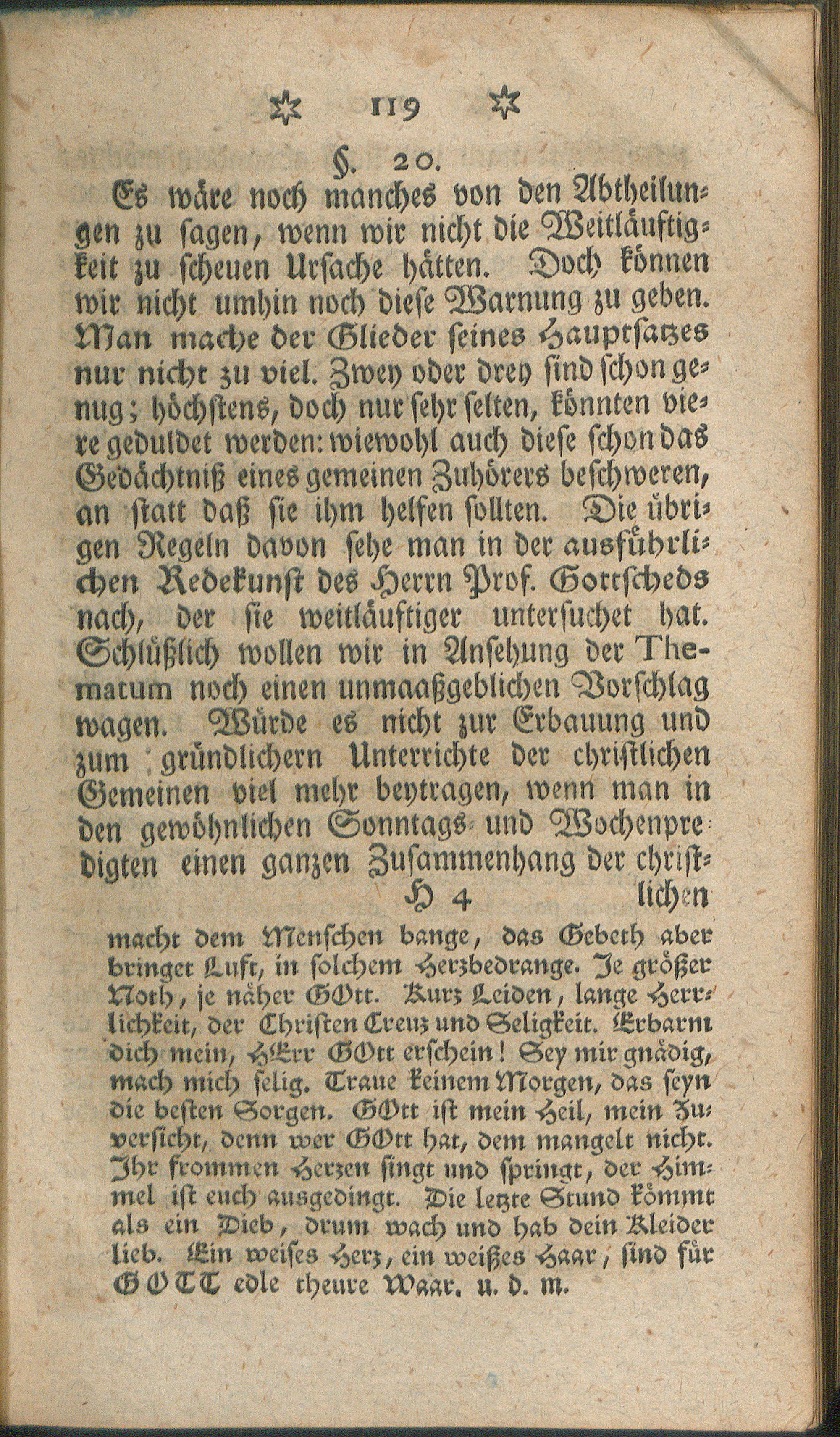 ✡ 119 ✡

§. 20.

Es wäre noch manches von den Abtheilungen zu sagen, wenn wir nicht die Weitläuftigkeit zu scheuen Ursache hätten. Doch können wir nicht umhin noch diese Warnung zu geben. Man mache der Glieder seines Hauptsatzes nur nicht zu viel. Zwey oder drey sind schon genug; höchstens, doch nur sehr selten, könnten viere geduldet werden: wiewohl auch diese schon das Gedächtniß eines gemeinen Zuhörers beschweren, an statt daß sie ihm helfen sollten. Die übrigen Regeln davon sehe man in der ausführlichen Redekunst des Herrn Prof. Gottscheds nach, der sie weitläuftiger untersuchet hat. Schlüßlich wollen wir in Ansehung der Thematum noch einen unmaaßgeblichen Vorschlag wagen. Würde es nicht zur Erbauung und zum gründlichern Unterrichte der christlichen Gemeinen viel mehr beytragen, wenn man in den gewöhnlichen Sonntags- und Wochenpredigten einen ganzen Zusammenhang der christ-

H 4 lichen

macht dem Menschen bange, das Gebeth aber bringet Luft, in solchem Herzbedrange. Je größer Noth, je näher GOtt. Kurz Leiden, lange Herrlichkeit, der Christen Creuz und Seligkeit. Erbarm dich mein, HErr GOtt erschein! Sey mir gnädig, mach mich selig. Traue keinem Morgen, das seyn die besten Sorgen. GOtt ist mein Heil, mein Zuversicht, denn wer GOtt hat, dem mangelt nicht. Ihr frommen Herzen singt und springt, der Himmel ist euch ausgedingt. Die letzte Stund kömmt als ein Dieb, drum wach und hab dein Kleider lieb. Ein weises Herz, ein weißes Haar, sind für GOTT edle theure Waar. u. d. m.